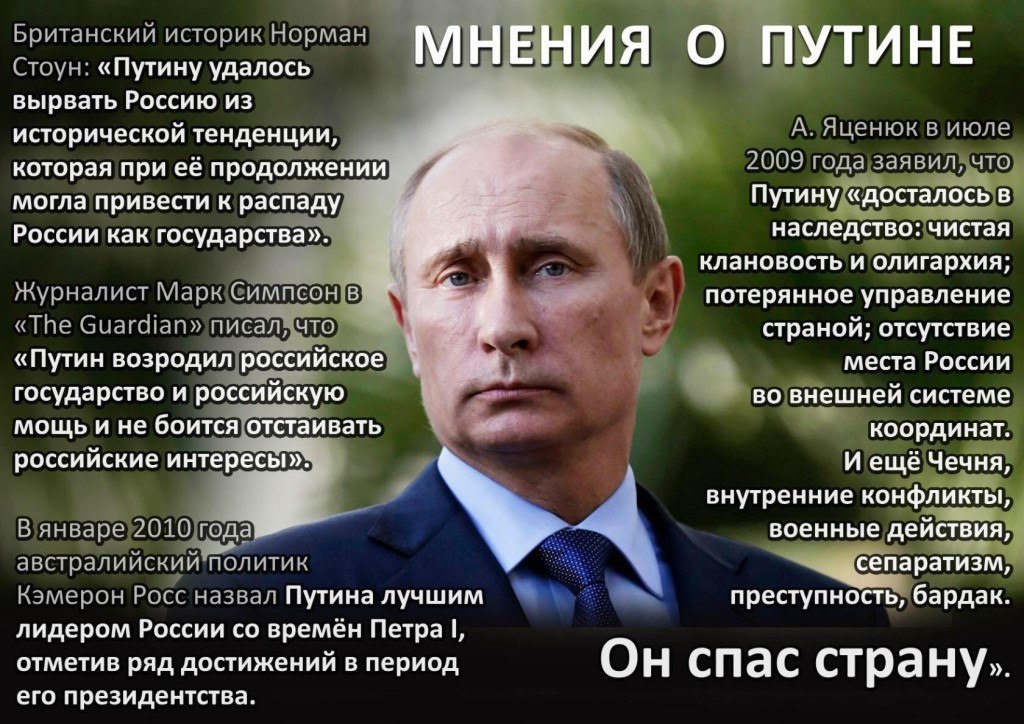 МНЕНИЯ О ПУТИНЕ

Британский историк Норман Стоун: «Путину удалось вырвать Россию из исторической тенденции, которая при её продолжении могла привести к распаду России как государства».

Журналист Марк Симпсон в «The Guardian» писал, что «Путин возродил российское государство и российскую мощь и не боится отстаивать российские интересы».

В январе 2010 года австралийский политик Кэмерон Росс назвал Путина лучшим лидером России со времён Петра I, отметив ряд достижений в период его президентства.

А. Яценюк в июле 2009 года заявил, что Путину «досталось в наследство: чистая клановость и олигархия; потерянное управление страной; отсутствие места России во внешней системе координат. И ещё Чечня, внутренние конфликты, военные действия, сепаратизм, преступность, бардак.

Он спас страну».